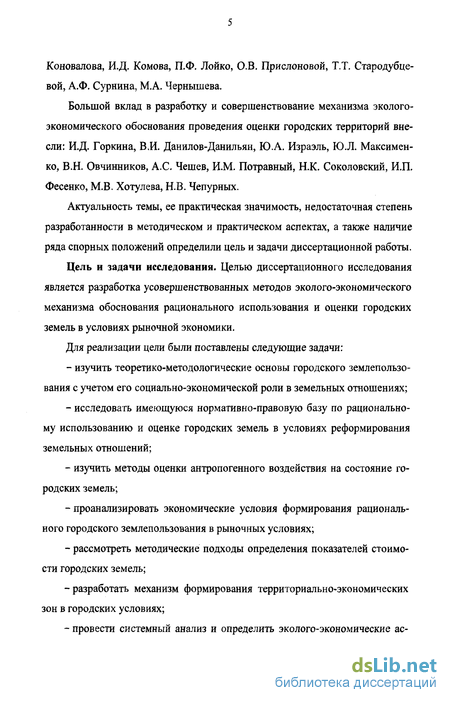 5

Коновалова, И.Д. Комова, П.Ф. Лойко, О.В. Прислоновой, Т.Т. Стародубцевой, А.Ф. Сурнина, М.А. Чернышева.

Большой вклад в разработку и совершенствование механизма эколого-экономического обоснования проведения оценки городских территорий внесли: И.Д. Горкина, В.И. Данилов-Данильян, Ю.А. Израэль, Ю.Л. Максименко, В.Н. Овчинников, А.С. Чешев, И.М. Потравный, Н.К. Соколовский, И.П. Фесенко, М.В. Хотулева, Н.В. Чепурных.

Актуальность темы, ее практическая значимость, недостаточная степень разработанности в методическом и практическом аспектах, а также наличие ряда спорных положений определили цель и задачи диссертационной работы.

Цель и задачи исследования. Целью диссертационного исследования является разработка усовершенствованных методов эколого-экономического механизма обоснования рационального использования и оценки городских земель в условиях рыночной экономики.

Для реализации цели были поставлены следующие задачи:

– изучить теоретико-методологические основы городского землепользования с учетом его социально-экономической роли в земельных отношениях;

– исследовать имеющуюся нормативно-правовую базу по рациональному использованию и оценке городских земель в условиях реформирования земельных отношений;

– изучить методы оценки антропогенного воздействия на состояние городских земель;

– проанализировать экономические условия формирования рационального городского землепользования в рыночных условиях;

– рассмотреть методические подходы определения показателей стоимости городских земель;

– разработать механизм формирования территориально-экономических зон в городских условиях;

– провести системный анализ и определить эколого-экономические ас-

dsLib.net
библиотека диссертаций